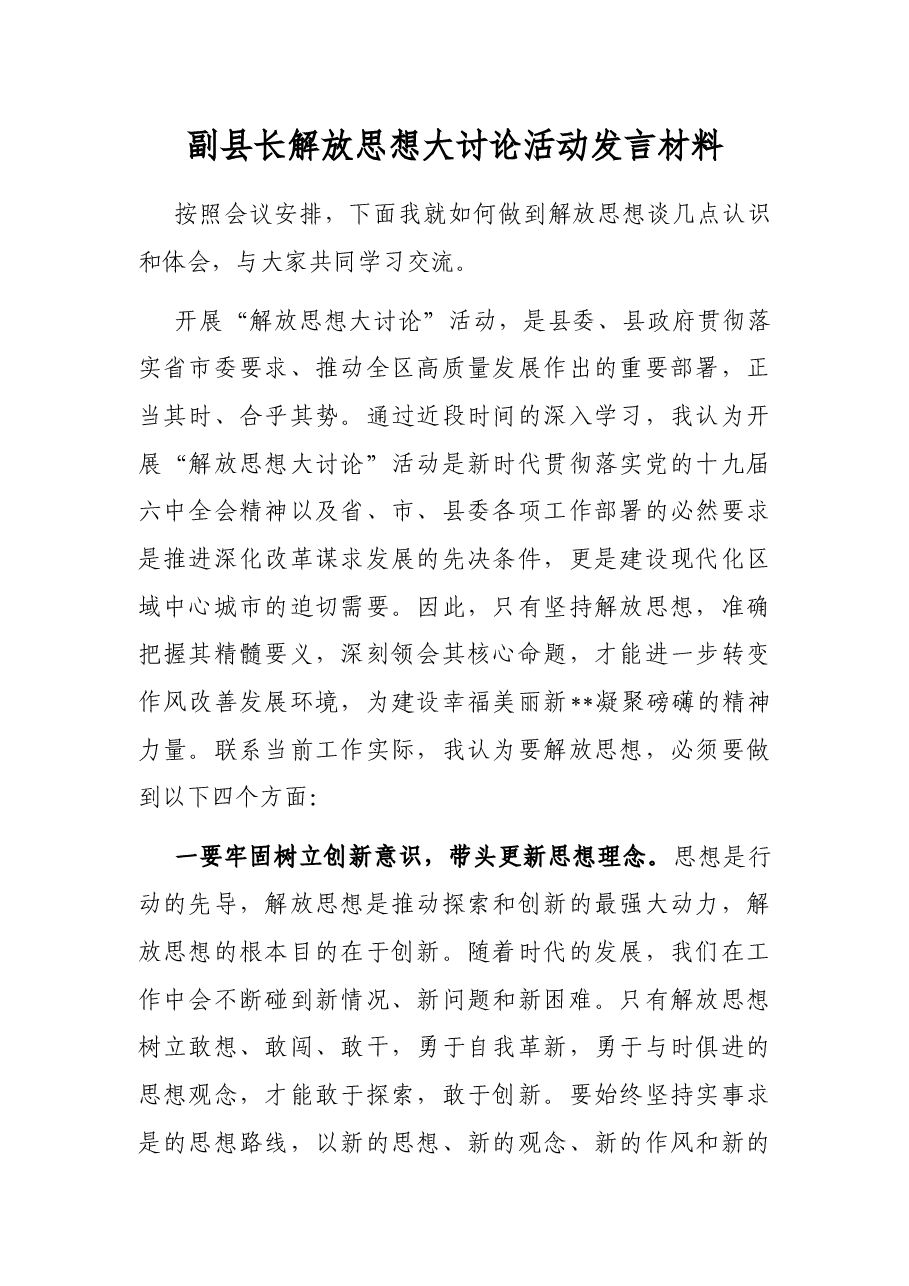 副县长解放思想大讨论活动发言材料

按照会议安排，下面我就如何做到解放思想谈几点认识和体会，与大家共同学习交流。

开展“解放思想大讨论”活动，是县委、县政府贯彻落实省市委要求、推动全区高质量发展作出的重要部署，正当其时、合乎其势。通过近段时间的深入学习，我认为开展“解放思想大讨论”活动是新时代贯彻落实党的十九届六中全会精神以及省、市、县委各项工作部署的必然要求是推进深化改革谋求发展的先决条件，更是建设现代化区域中心城市的迫切需要。因此，只有坚持解放思想，准确把握其精髓要义，深刻领会其核心命题，才能进一步转变作风改善发展环境，为建设幸福美丽新**凝聚磅礴的精神力量。联系当前工作实际，我认为要解放思想，必须要做到以下四个方面:

一要牢固树立创新意识，带头更新思想理念。思想是行动的先导，解放思想是推动探索和创新的最强大动力，解放思想的根本目的在于创新。随着时代的发展，我们在工作中会不断碰到新情况、新问题和新困难。只有解放思想树立敢想、敢闯、敢干，勇于自我革新，勇于与时俱进的思想观念，才能敢于探索，敢于创新。要始终坚持实事求是的思想路线，以新的思想、新的观念、新的作风和新的